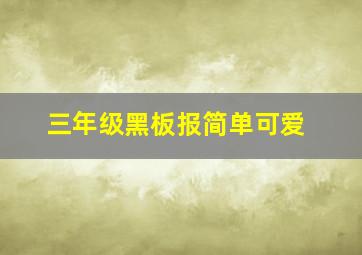 三年级黑板报简单可爱